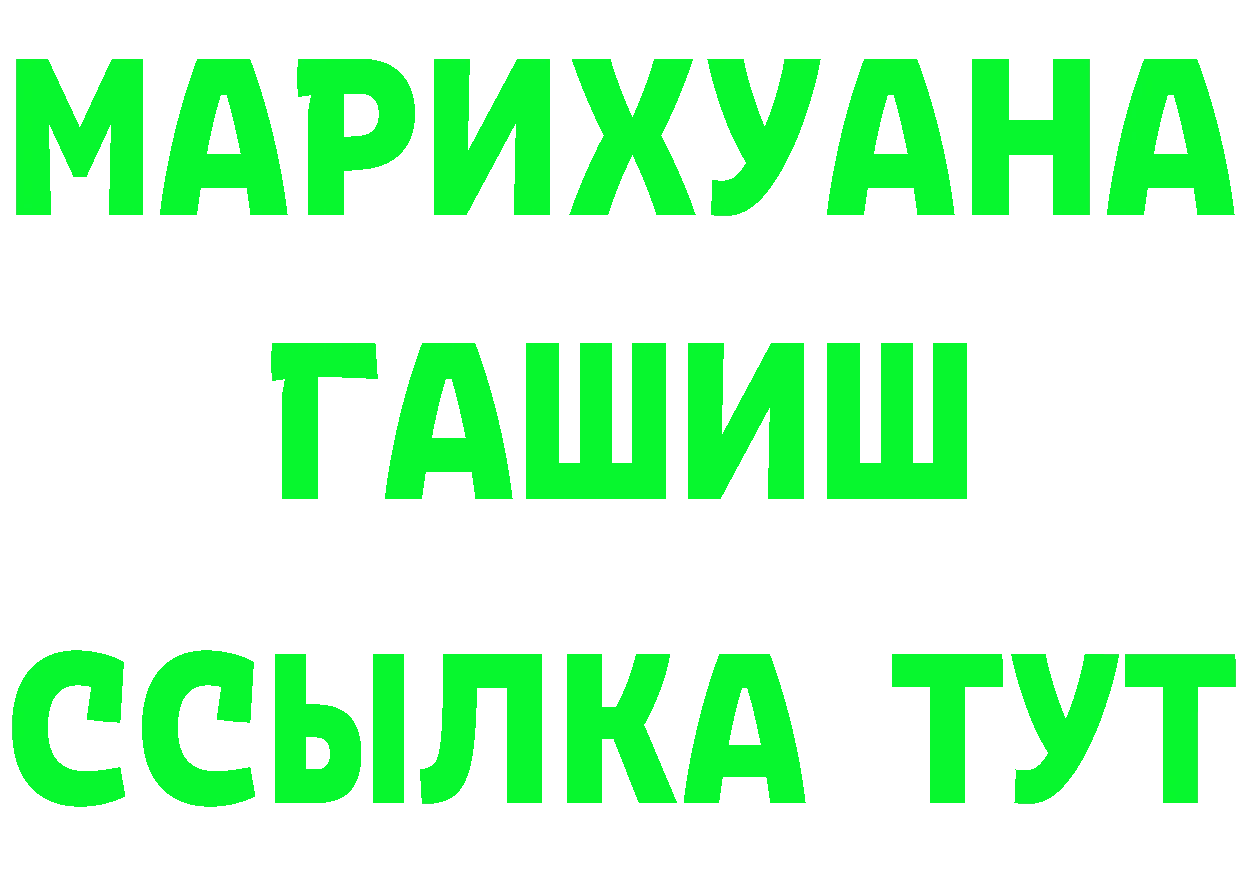 МАРИХУАНА
ГАШИШ
ССЫЛКА ТУТ